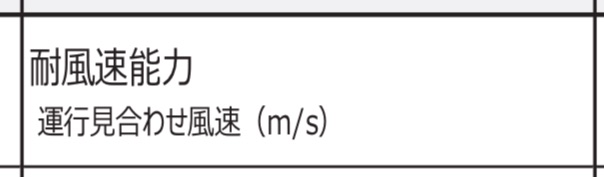 耐風速能力
運行見合わせ風速（m/s）